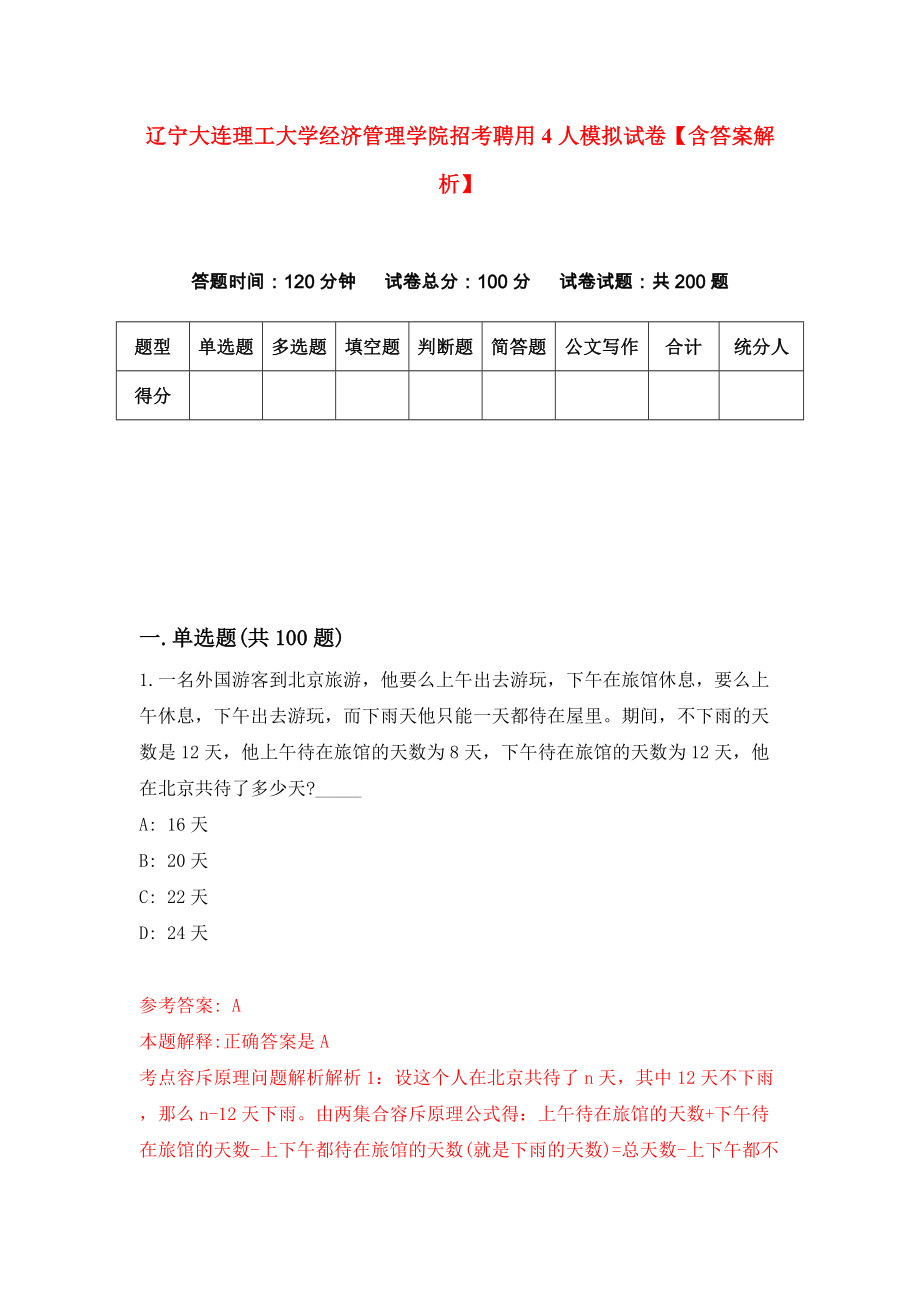 辽宁大连理工大学经济管理学院招考聘用4人模拟试卷【含答案解析】

答题时间：120分钟　试卷总分：100分　试卷试题：共200题

| 题型 | 单选题 | 多选题 | 填空题 | 判断题 | 简答题 | 公文写作 | 合计 | 统分人 |
|---|---|---|---|---|---|---|---|---|
| 得分 | | | | | | | | |

一.单选题(共100题)

1.一名外国游客到北京旅游，他要么上午出去游玩，下午在旅馆休息，要么上午休息，下午出去游玩，而下雨天他只能一天都待在屋里。期间，不下雨的天数是12天，他上午待在旅馆的天数为8天，下午待在旅馆的天数为12天，他在北京共待了多少天?_____

A: 16天

B: 20天

C: 22天

D: 24天

参考答案: A

本题解释:正确答案是A

考点容斥原理问题解析解析1：设这个人在北京共待了n天，其中12天不下雨，那么n-12天下雨。由两集合容斥原理公式得：上午待在旅馆的天数+下午待在旅馆的天数-上下午都待在旅馆的天数(就是下雨的天数)=总天数-上下午都不